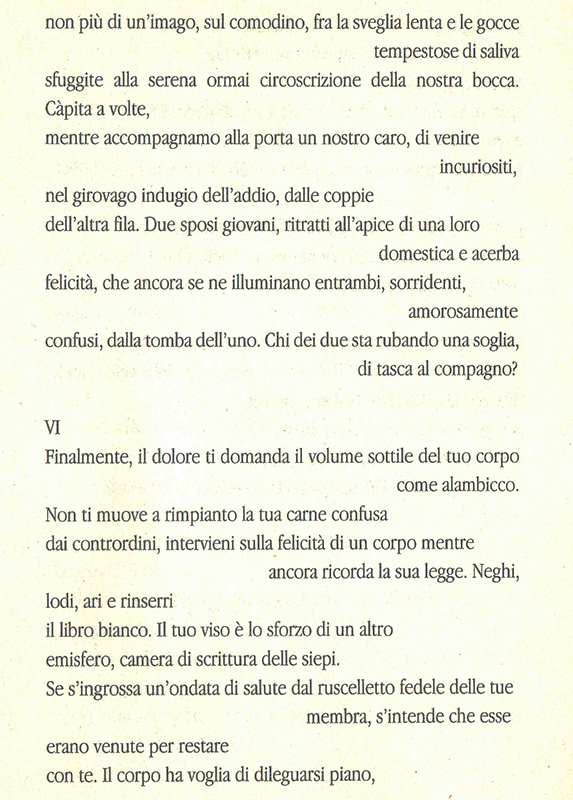 non più di un'imago, sul comodino, fra la sveglia lenta e le gocce
tempestose di saliva
sfuggite alla serena ormai circoscrizione della nostra bocca.
Càpita a volte,
mentre accompagnamo alla porta un nostro caro, di venire
incuriositi,
nel girovago indugio dell'addio, dalle coppie
dell'altra fila. Due sposi giovani, ritratti all'apice di una loro
domestica e acerba
felicità, che ancora se ne illuminano entrambi, sorridenti,
amorosamente
confusi, dalla tomba dell'uno. Chi dei due sta rubando una soglia,
di tasca al compagno?

VI
Finalmente, il dolore ti domanda il volume sottile del tuo corpo
come alambicco.
Non ti muove a rimpianto la tua carne confusa
dai contrordini, intervieni sulla felicità di un corpo mentre
ancora ricorda la sua legge. Neghi,
lodi, ari e rinserri
il libro bianco. Il tuo viso è lo sforzo di un altro
emisfero, camera di scrittura delle siepi.
Se s'ingrossa un'ondata di salute dal ruscelletto fedele delle tue
membra, s'intende che esse
erano venute per restare
con te. Il corpo ha voglia di dileguarsi piano,